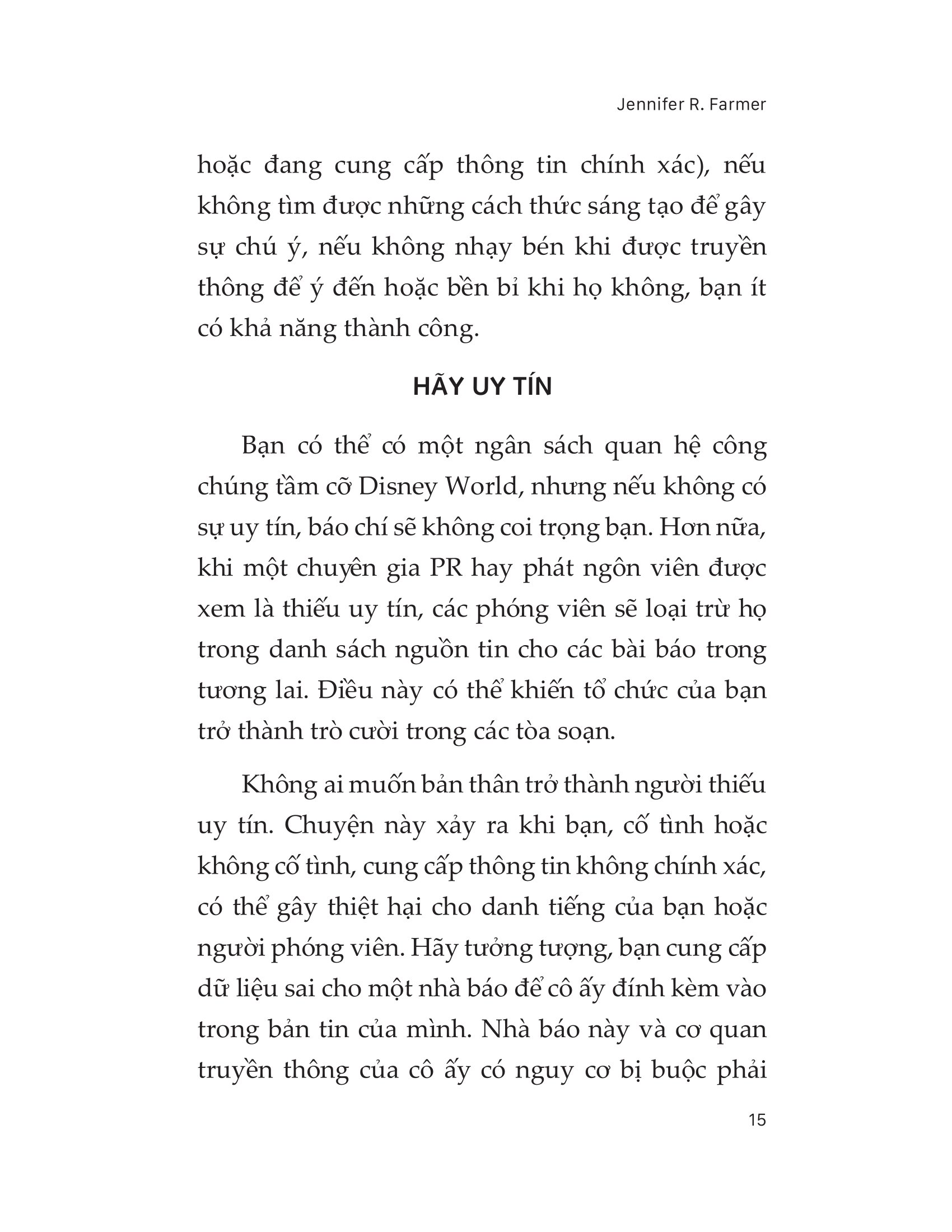 Jennifer R. Farmer

hoặc đang cung cấp thông tin chính xác), nếu không tìm được những cách thức sáng tạo để gây sự chú ý, nếu không nhạy bén khi được truyền thông để ý đến hoặc bền bỉ khi họ không, bạn ít có khả năng thành công.

HÃY UY TÍN

Bạn có thể có một ngân sách quan hệ công chúng tầm cỡ Disney World, nhưng nếu không có sự uy tín, báo chí sẽ không coi trọng bạn. Hơn nữa, khi một chuyên gia PR hay phát ngôn viên được xem là thiếu uy tín, các phóng viên sẽ loại trừ họ trong danh sách nguồn tin cho các bài báo trong tương lai. Điều này có thể khiến tổ chức của bạn trở thành trò cười trong các tòa soạn.

Không ai muốn bản thân trở thành người thiếu uy tín. Chuyện này xảy ra khi bạn, cố tình hoặc không cố tình, cung cấp thông tin không chính xác, có thể gây thiệt hại cho danh tiếng của bạn hoặc người phóng viên. Hãy tưởng tượng, bạn cung cấp dữ liệu sai cho một nhà báo để cô ấy đính kèm vào trong bản tin của mình. Nhà báo này và cơ quan truyền thông của cô ấy có nguy cơ bị buộc phải

15